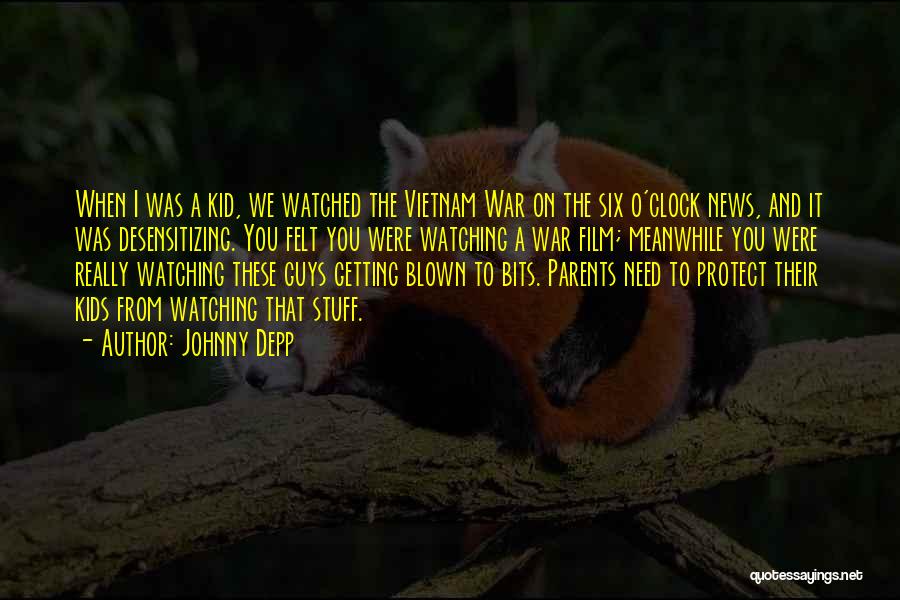 When I was a kid, we watched the Vietnam War on the six o'clock news, and it was desensitizing. You felt you were watching a war film; meanwhile you were really watching these guys getting blown to bits. Parents need to protect their kids from watching that stuff.

- Author: Johnny Depp

quotessayings.net